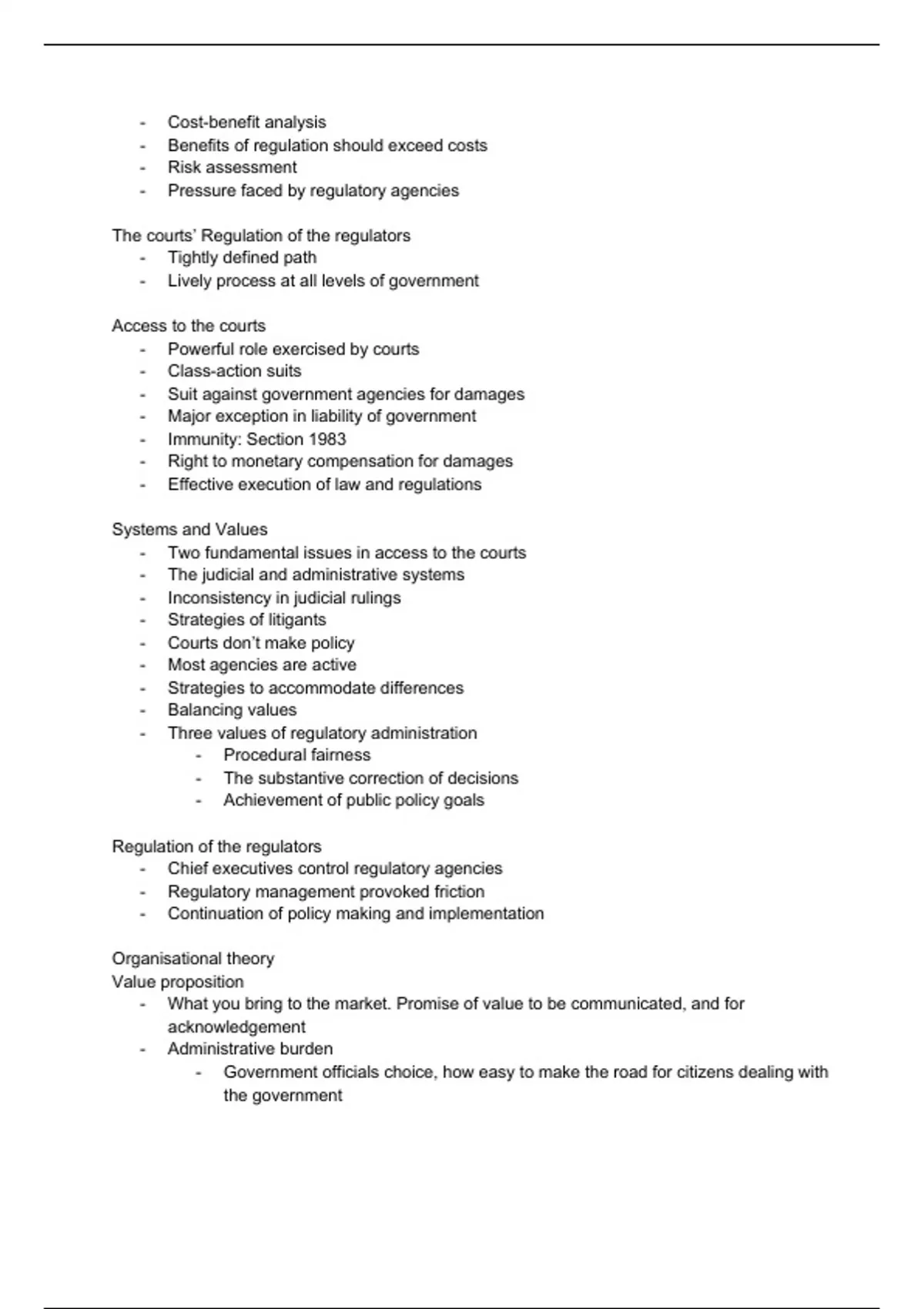 - Cost-benefit analysis
- Benefits of regulation should exceed costs
- Risk assessment
- Pressure faced by regulatory agencies

The courts' Regulation of the regulators
- Tightly defined path
- Lively process at all levels of government

Access to the courts
- Powerful role exercised by courts
- Class-action suits
- Suit against government agencies for damages
- Major exception in liability of government
- Immunity: Section 1983
- Right to monetary compensation for damages
- Effective execution of law and regulations

Systems and Values
- Two fundamental issues in access to the courts
- The judicial and administrative systems
- Inconsistency in judicial rulings
- Strategies of litigants
- Courts don't make policy
- Most agencies are active
- Strategies to accommodate differences
- Balancing values
- Three values of regulatory administration
  - Procedural fairness
  - The substantive correction of decisions
  - Achievement of public policy goals

Regulation of the regulators
- Chief executives control regulatory agencies
- Regulatory management provoked friction
- Continuation of policy making and implementation

Organisational theory
Value proposition
- What you bring to the market. Promise of value to be communicated, and for acknowledgement
- Administrative burden
  - Government officials choice, how easy to make the road for citizens dealing with the government